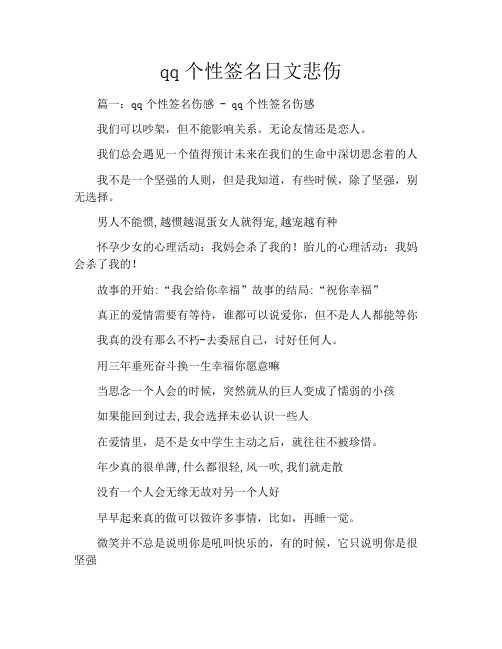 qq 个性签名日文悲伤

篇一：qq 个性签名伤感 - qq 个性签名伤感

我们可以吵架，但不能影响关系。无论友情还是恋人。

我们总会遇见一个值得预计未来在我们的生命中深切思念着的人

我不是一个坚强的人则，但是我知道，有些时候，除了坚强，别无选择。

男人不能惯,越惯越混蛋女人就得宠,越宠越有种

怀孕少女的心理活动：我妈会杀了我的！胎儿的心理活动：我妈会杀了我的！

故事的开始:“我会给你幸福”故事的结局:“祝你幸福”

真正的爱情需要有等待，谁都可以说爱你，但不是人人都能等你

我真的没有那么不朽-去委屈自己，讨好任何人。

用三年垂死奋斗换一生幸福你愿意嘛

当思念一个人会的时候，突然就从的巨人变成了懦弱的小孩

如果能回到过去,我会选择未必认识一些人

在爱情里，是不是女中学生主动之后，就往往不被珍惜。

年少真的很单薄,什么都很轻,风一吹,我们就走散

没有一个人会无缘无故对另一个人好

早早起来真的做可以做许多事情，比如，再睡一觉。

微笑并不总是说明你是吼叫快乐的，有的时候，它只说明你是很坚强